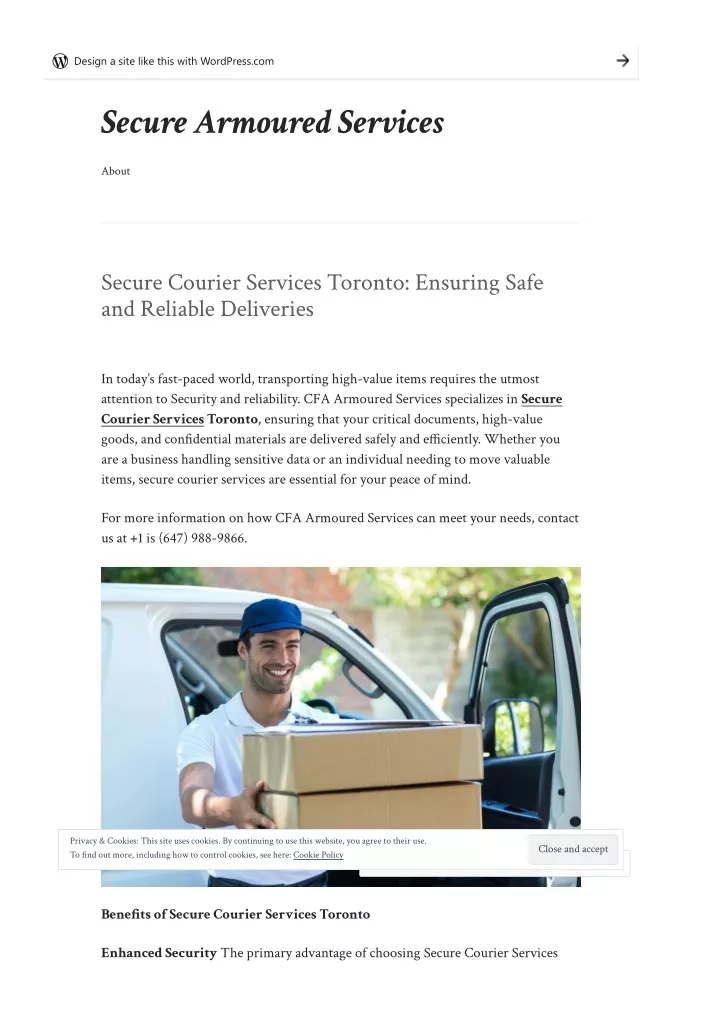 Design a site like this with WordPress.com

Secure Armoured Services

About

Secure Courier Services Toronto: Ensuring Safe and Reliable Deliveries

In today's fast-paced world, transporting high-value items requires the utmost attention to Security and reliability. CFA Armoured Services specializes in Secure Courier Services Toronto, ensuring that your critical documents, high-value goods, and confidential materials are delivered safely and efficiently. Whether you are a business handling sensitive data or an individual needing to move valuable items, secure courier services are essential for your peace of mind.

For more information on how CFA Armoured Services can meet your needs, contact us at +1 is (647) 988-9866.

Privacy & Cookies: This site uses cookies. By continuing to use this website, you agree to their use.
To find out more, including how to control cookies, see here: Cookie Policy

Close and accept

Benefits of Secure Courier Services Toronto

Enhanced Security The primary advantage of choosing Secure Courier Services